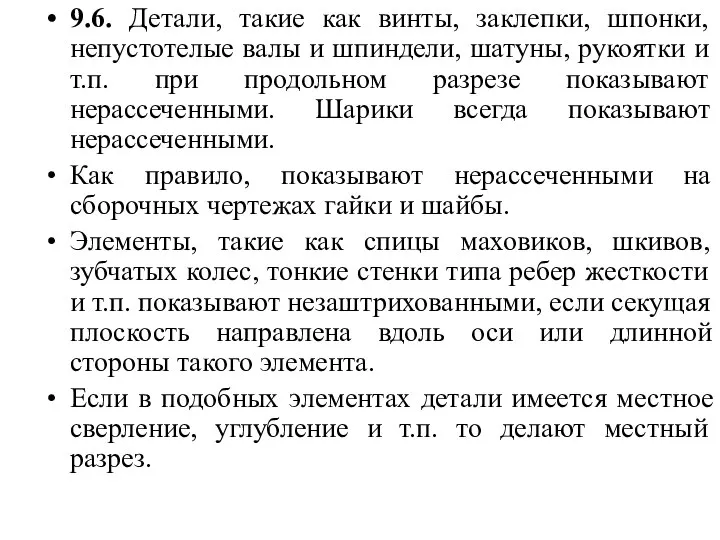 • 9.6. Детали, такие как винты, заклепки, шпонки, непустотелые валы и шпиндели, шатуны, рукоятки и т.п. при продольном разрезе показывают нерассеченными. Шарики всегда показывают нерассеченными.

• Как правило, показывают нерассеченными на сборочных чертежах гайки и шайбы.

• Элементы, такие как спицы маховиков, шкивов, зубчатых колес, тонкие стенки типа ребер жесткости и т.п. показывают незаштрихованными, если секущая плоскость направлена вдоль оси или длинной стороны такого элемента.

• Если в подобных элементах детали имеется местное сверление, углубление и т.п. то делают местный разрез.